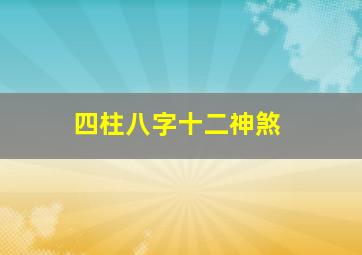 四柱八字十二神煞